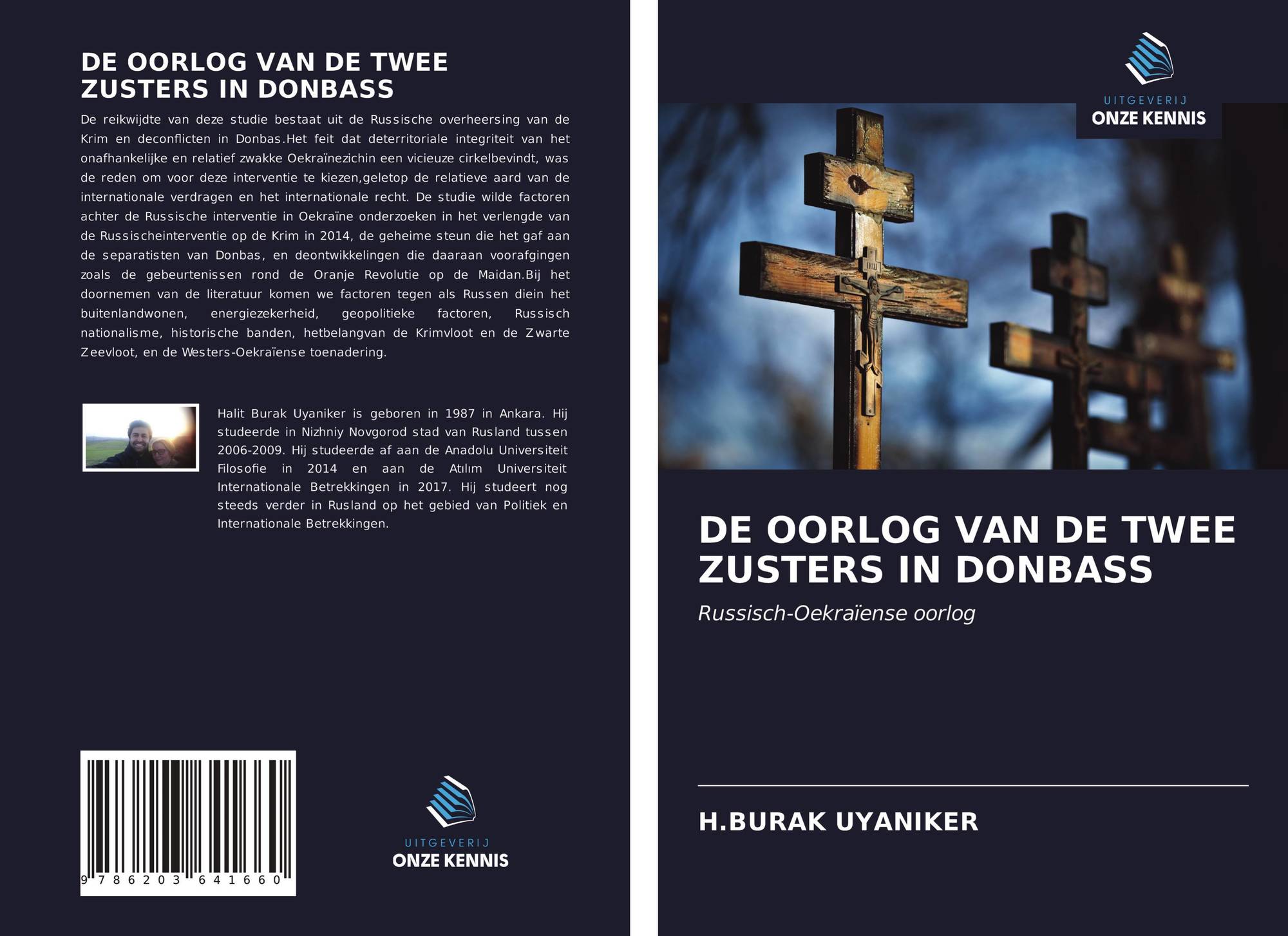 DE OORLOG VAN DE TWEE ZUSTERS IN DONBASS

De reikwijdte van deze studie bestaat uit de Russische overheersing van de Krim en deconflicten in Donbas.Het feit dat deterritoriale integriteit van het onafhankelijke en relatief zwakke Oekraïnezichin een vicieuze cirkelbevindt, was de reden om voor deze interventie te kiezen,geletop de relatieve aard van de internationale verdragen en het internationale recht. De studie wilde factoren achter de Russische interventie in Oekraïne onderzoeken in het verlengde van de Russischeinterventie op de Krim in 2014, de geheime steun die het gaf aan de separatisten van Donbas, en deontwikkelingen die daaraan voorafgingen zoals de gebeurtenissen rond de Oranje Revolutie op de Maidan.Bij het doornemen van de literatuur komen we factoren tegen als Russen diein het buitenlandwonen, energiezekerheid, geopolitieke factoren, Russisch nationalisme, historische banden, hetbelangvan de Krimvloot en de Zwarte Zeevloot, en de Westers-Oekraïense toenadering.

Halit Burak Uyaniker is geboren in 1987 in Ankara. Hij studeerde in Nizhniy Novgorod stad van Rusland tussen 2006-2009. Hij studeerde af aan de Anadolu Universiteit Filosofie in 2014 en aan de Atılım Universiteit Internationale Betrekkingen in 2017. Hij studeert nog steeds verder in Rusland op het gebied van Politiek en Internationale Betrekkingen.

9 786203 641660

UITGEVERIJ
ONZE KENNIS

UITGEVERIJ
ONZE KENNIS

DE OORLOG VAN DE TWEE ZUSTERS IN DONBASS

Russisch-Oekraïense oorlog

H.BURAK UYANIKER